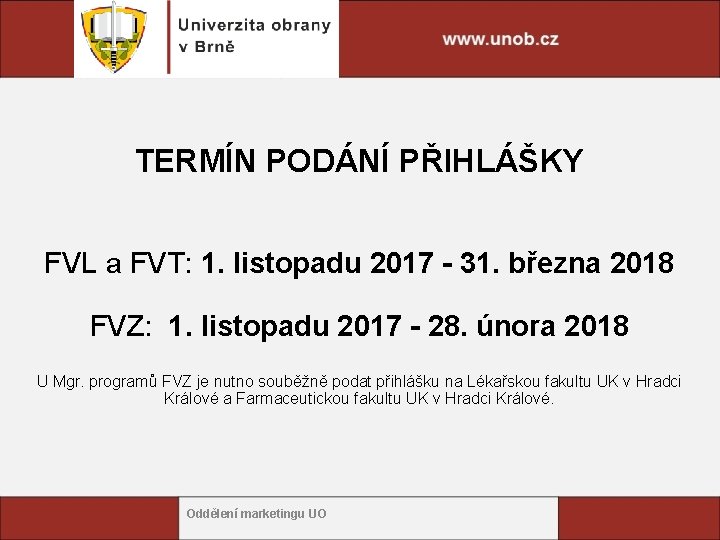 Univerzita obrany v Brně

www.unob.cz

TERMÍN PODÁNÍ PŘIHLÁŠKY

FVL a FVT: 1. listopadu 2017 - 31. března 2018

FVZ: 1. listopadu 2017 - 28. února 2018

U Mgr. programů FVZ je nutno souběžně podat přihlášku na Lékařskou fakultu UK v Hradci Králové a Farmaceutickou fakultu UK v Hradci Králové.

Oddělení marketingu UO